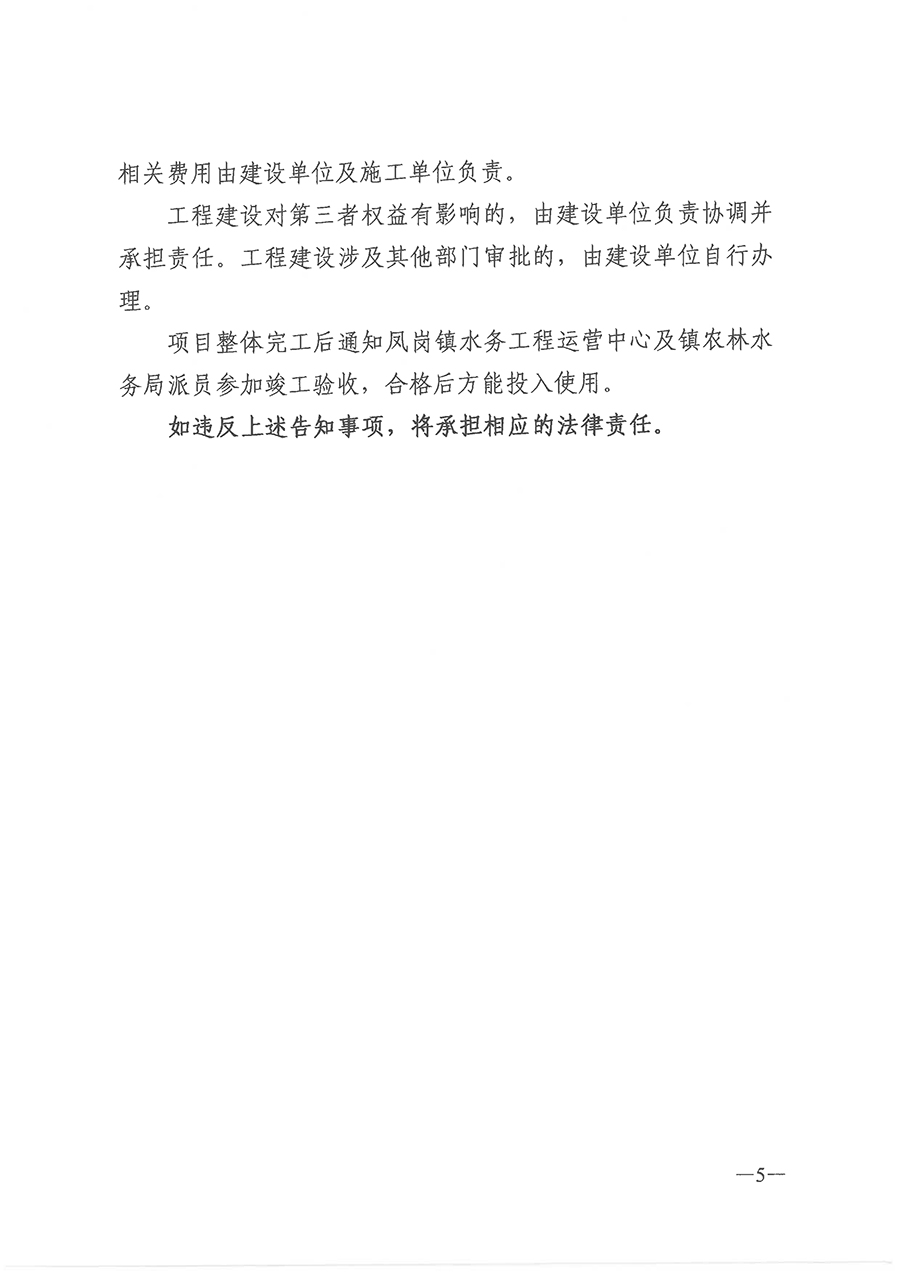 相关费用由建设单位及施工单位负责。

工程建设对第三者权益有影响的，由建设单位负责协调并承担责任。工程建设涉及其他部门审批的，由建设单位自行办理。

项目整体完工后通知凤岗镇水务工程运营中心及镇农林水务局派员参加竣工验收，合格后方能投入使用。

如违反上述告知事项，将承担相应的法律责任。

—5—